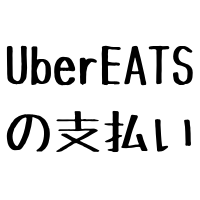 UberEATS
の支払い